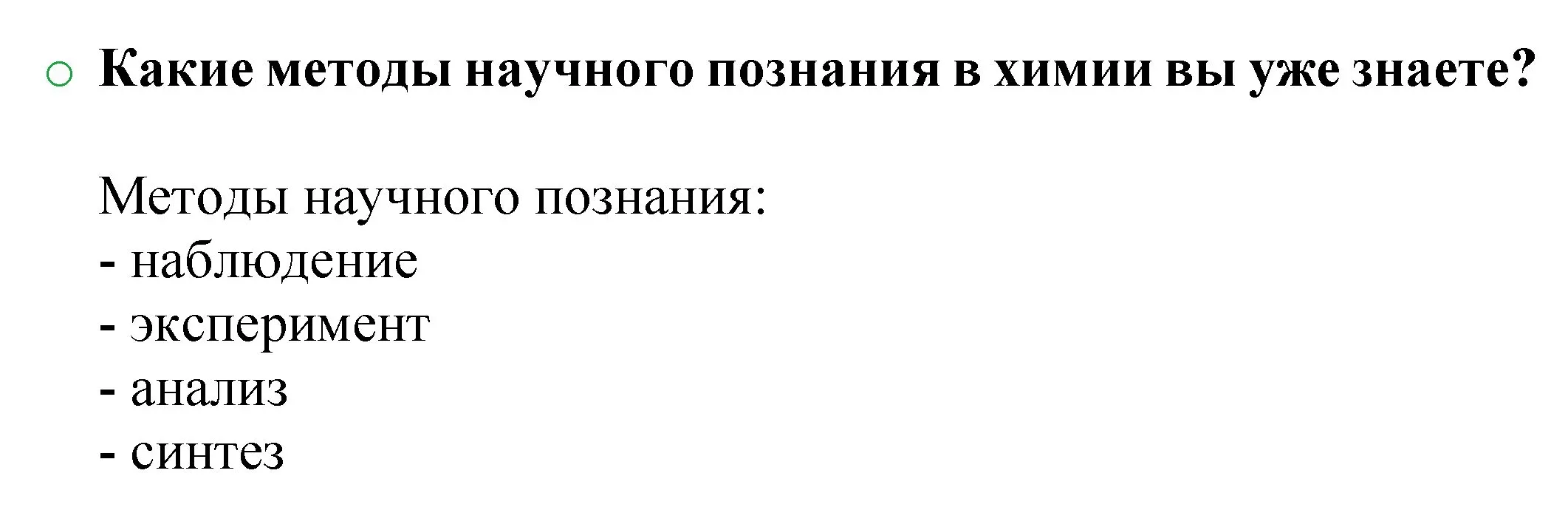 Какие методы научного познания в химии вы уже знаете?

Методы научного познания:
- наблюдение
- эксперимент
- анализ
- синтез